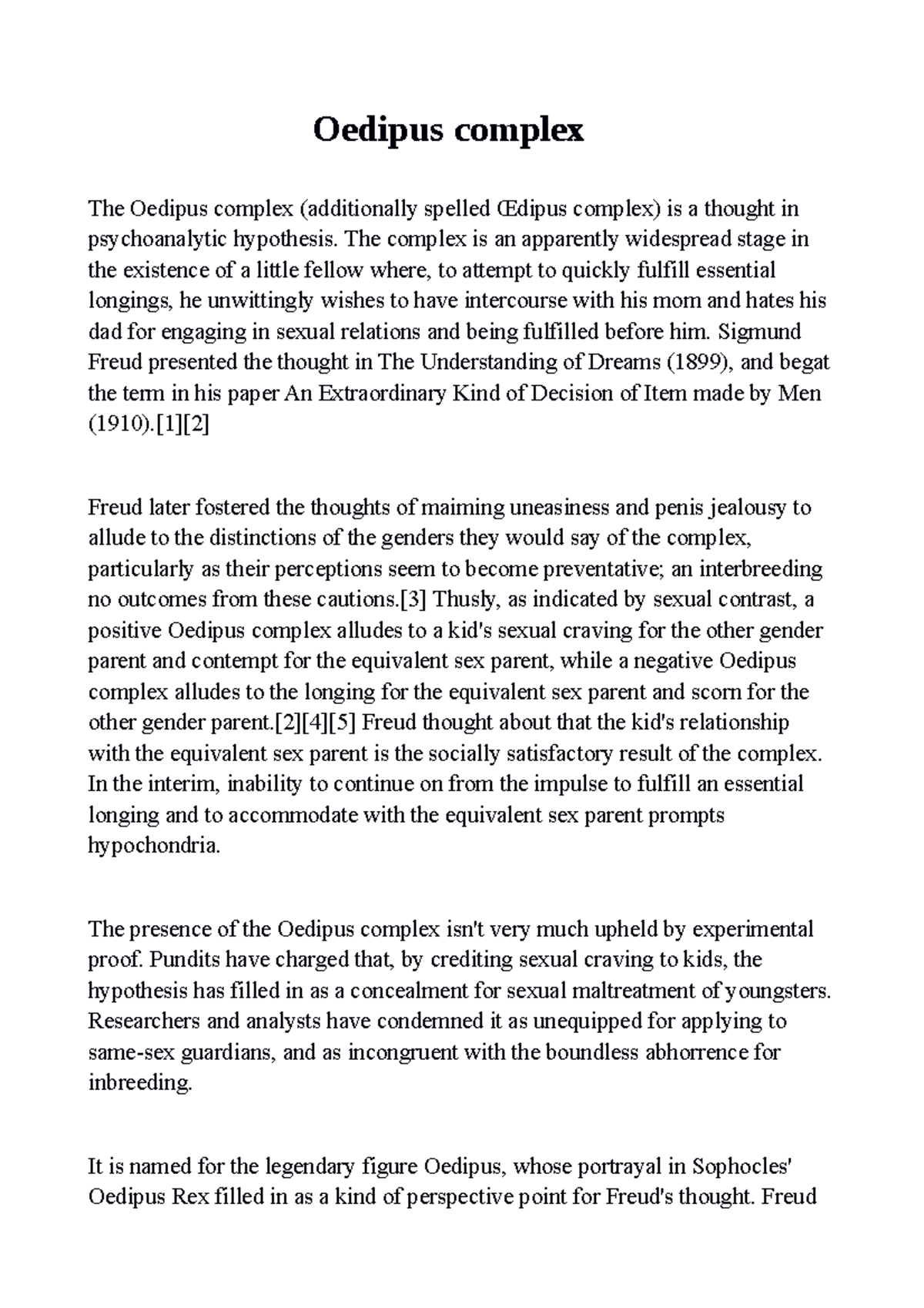 Oedipus complex

The Oedipus complex (additionally spelled Œdipus complex) is a thought in psychoanalytic hypothesis. The complex is an apparently widespread stage in the existence of a little fellow where, to attempt to quickly fulfill essential longings, he unwittingly wishes to have intercourse with his mom and hates his dad for engaging in sexual relations and being fulfilled before him. Sigmund Freud presented the thought in The Understanding of Dreams (1899), and begat the term in his paper An Extraordinary Kind of Decision of Item made by Men (1910).[1][2]

Freud later fostered the thoughts of maiming uneasiness and penis jealousy to allude to the distinctions of the genders they would say of the complex, particularly as their perceptions seem to become preventative; an interbreeding no outcomes from these cautions.[3] Thusly, as indicated by sexual contrast, a positive Oedipus complex alludes to a kid's sexual craving for the other gender parent and contempt for the equivalent sex parent, while a negative Oedipus complex alludes to the longing for the equivalent sex parent and scorn for the other gender parent.[2][4][5] Freud thought about that the kid's relationship with the equivalent sex parent is the socially satisfactory result of the complex. In the interim, inability to continue on from the impulse to fulfill an essential longing and to accommodate with the equivalent sex parent prompts hypochondria.

The presence of the Oedipus complex isn't very much upheld by experimental proof. Pundits have charged that, by crediting sexual craving to kids, the hypothesis has filled in as a concealment for sexual maltreatment of youngsters. Researchers and analysts have condemned it as unequipped for applying to same-sex guardians, and as incongruent with the boundless abhorrence for inbreeding.

It is named for the legendary figure Oedipus, whose portrayal in Sophocles' Oedipus Rex filled in as a kind of perspective point for Freud's thought. Freud